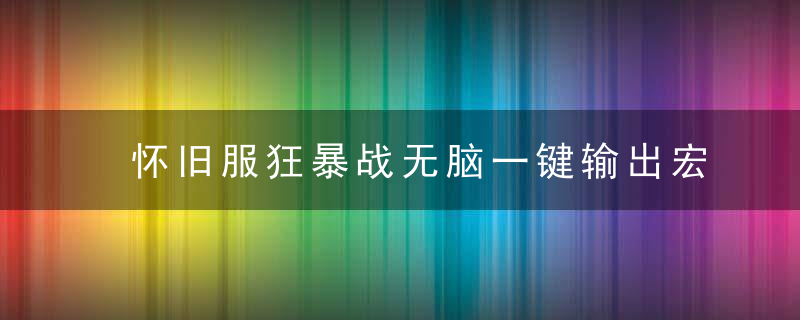 怀旧服狂暴战无脑一键输出宏